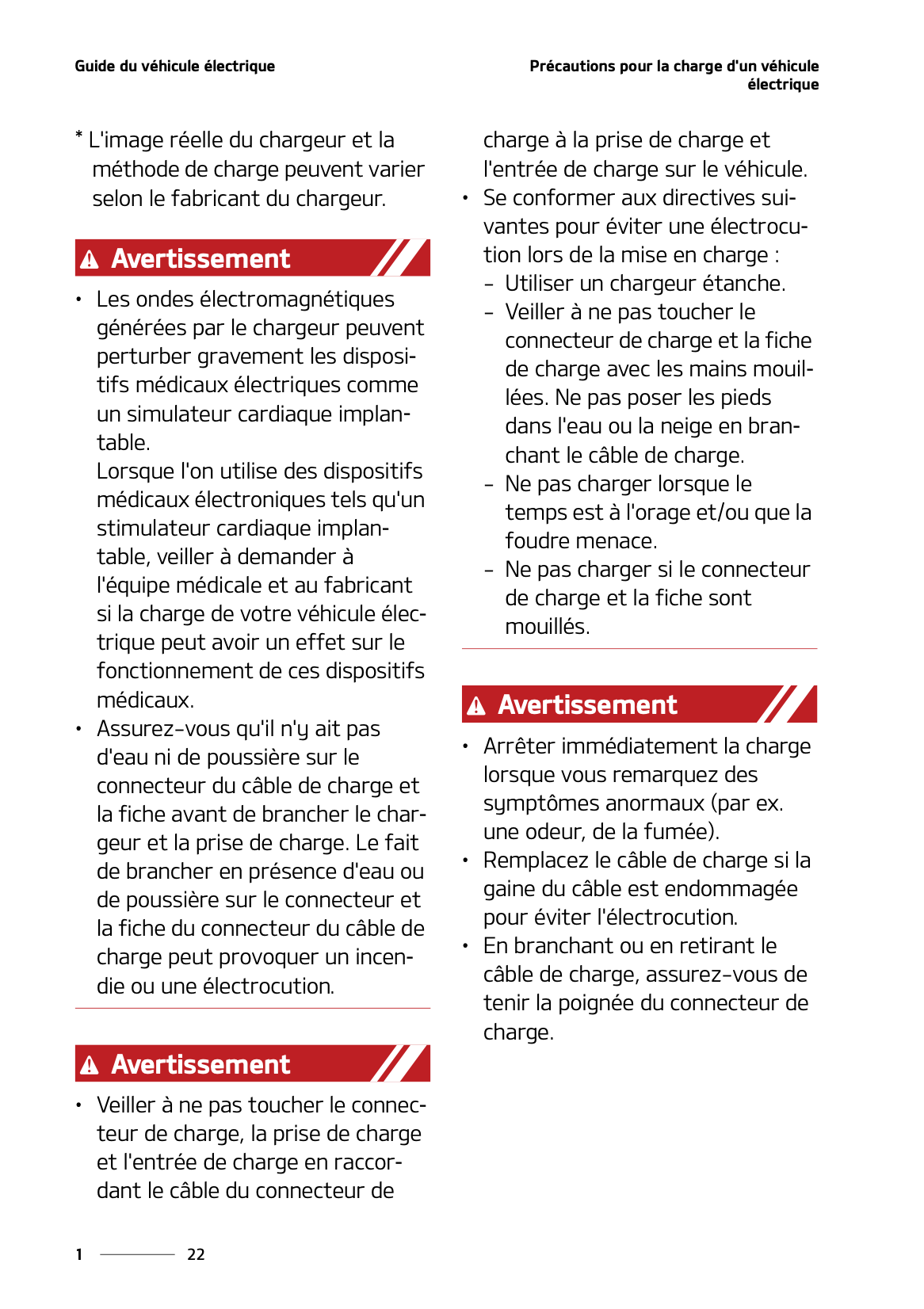 Guide du véhicule électrique

Précautions pour la charge d'un véhicule électrique

* L'image réelle du chargeur et la méthode de charge peuvent varier selon le fabricant du chargeur.

Avertissement

• Les ondes électromagnétiques générées par le chargeur peuvent perturber gravement les dispositifs médicaux électriques comme un simulateur cardiaque implantable.
Lorsque l'on utilise des dispositifs médicaux électroniques tels qu'un stimulateur cardiaque implantable, veiller à demander à l'équipe médicale et au fabricant si la charge de votre véhicule électrique peut avoir un effet sur le fonctionnement de ces dispositifs médicaux.
• Assurez-vous qu'il n'y ait pas d'eau ni de poussière sur le connecteur du câble de charge et la fiche avant de brancher le chargeur et la prise de charge. Le fait de brancher en présence d'eau ou de poussière sur le connecteur et la fiche du connecteur du câble de charge peut provoquer un incendie ou une électrocution.

Avertissement

• Veiller à ne pas toucher le connecteur de charge, la prise de charge et l'entrée de charge en raccordant le câble du connecteur de charge à la prise de charge et l'entrée de charge sur le véhicule.
• Se conformer aux directives suivantes pour éviter une électrocution lors de la mise en charge :
– Utiliser un chargeur étanche.
– Veiller à ne pas toucher le connecteur de charge et la fiche de charge avec les mains mouillées. Ne pas poser les pieds dans l'eau ou la neige en branchant le câble de charge.
– Ne pas charger lorsque le temps est à l'orage et/ou que la foudre menace.
– Ne pas charger si le connecteur de charge et la fiche sont mouillés.

Avertissement

• Arrêter immédiatement la charge lorsque vous remarquez des symptômes anormaux (par ex. une odeur, de la fumée).
• Remplacez le câble de charge si la gaine du câble est endommagée pour éviter l'électrocution.
• En branchant ou en retirant le câble de charge, assurez-vous de tenir la poignée du connecteur de charge.

1 22